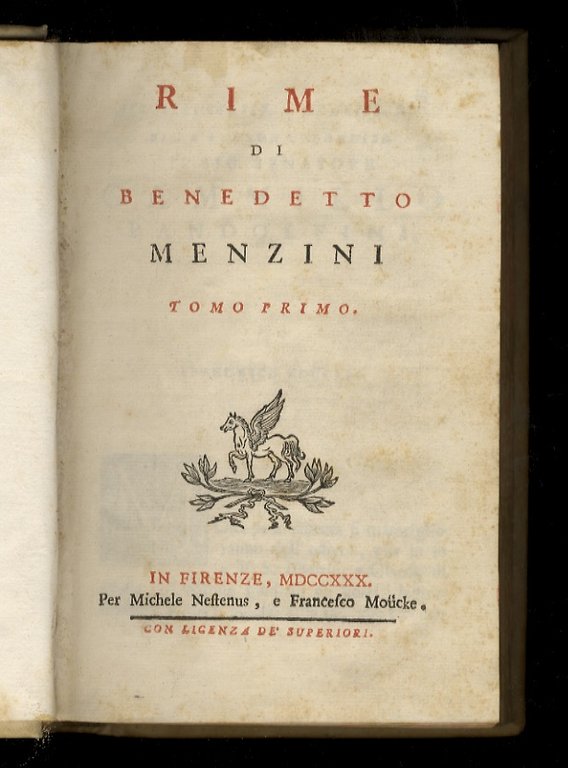 RIME

DI

BENEDETTO

MENZINI

TOMO PRIMO.

IN FIRENZE, MDCCXXX.
Per Michele Neſtenus, e Franceſco Moücke.

CON LICENZA DE' SUPERIORI.